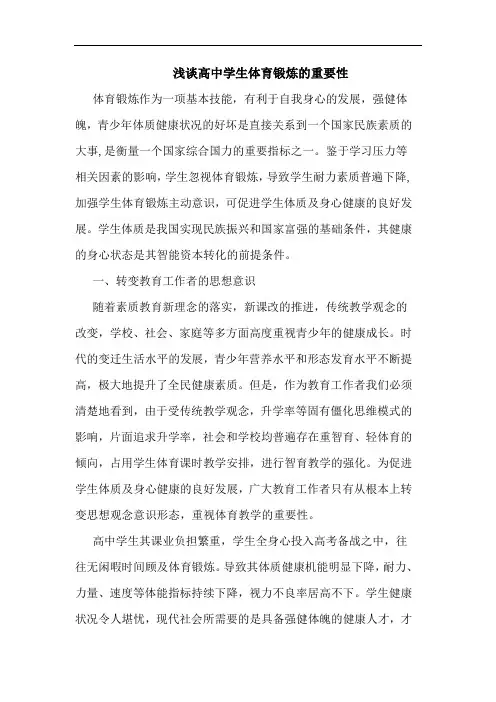 浅谈高中学生体育锻炼的重要性

体育锻炼作为一项基本技能，有利于自我身心的发展，强健体魄，青少年体质健康状况的好坏是直接关系到一个国家民族素质的大事，是衡量一个国家综合国力的重要指标之一。鉴于学习压力等相关因素的影响，学生忽视体育锻炼，导致学生耐力素质普遍下降，加强学生体育锻炼主动意识，可促进学生体质及身心健康的良好发展。学生体质是我国实现民族振兴和国家富强的基础条件，其健康的身心状态是其智能资本转化的前提条件。

一、转变教育工作者的思想意识

随着素质教育新理念的落实，新课改的推进，传统教学观念的改变，学校、社会、家庭等多方面高度重视青少年的健康成长。时代的变迁生活水平的发展，青少年营养水平和形态发育水平不断提高，极大地提升了全民健康素质。但是，作为教育工作者我们必须清楚地看到，由于受传统教学观念，升学率等固有僵化思维模式的影响，片面追求升学率，社会和学校均普遍存在重智育、轻体育的倾向，占用学生体育课时教学安排，进行智育教学的强化。为促进学生体质及身心健康的良好发展，广大教育工作者只有从根本上转变思想观念意识形态，重视体育教学的重要性。

高中学生其课业负担繁重，学生全身心投入高考备战之中，往往无闲暇时间顾及体育锻炼。导致其体质健康机能明显下降，耐力、力量、速度等体能指标持续下降，视力不良率居高不下。学生健康状况令人堪忧，现代社会所需要的是具备强健体魄的健康人才，才